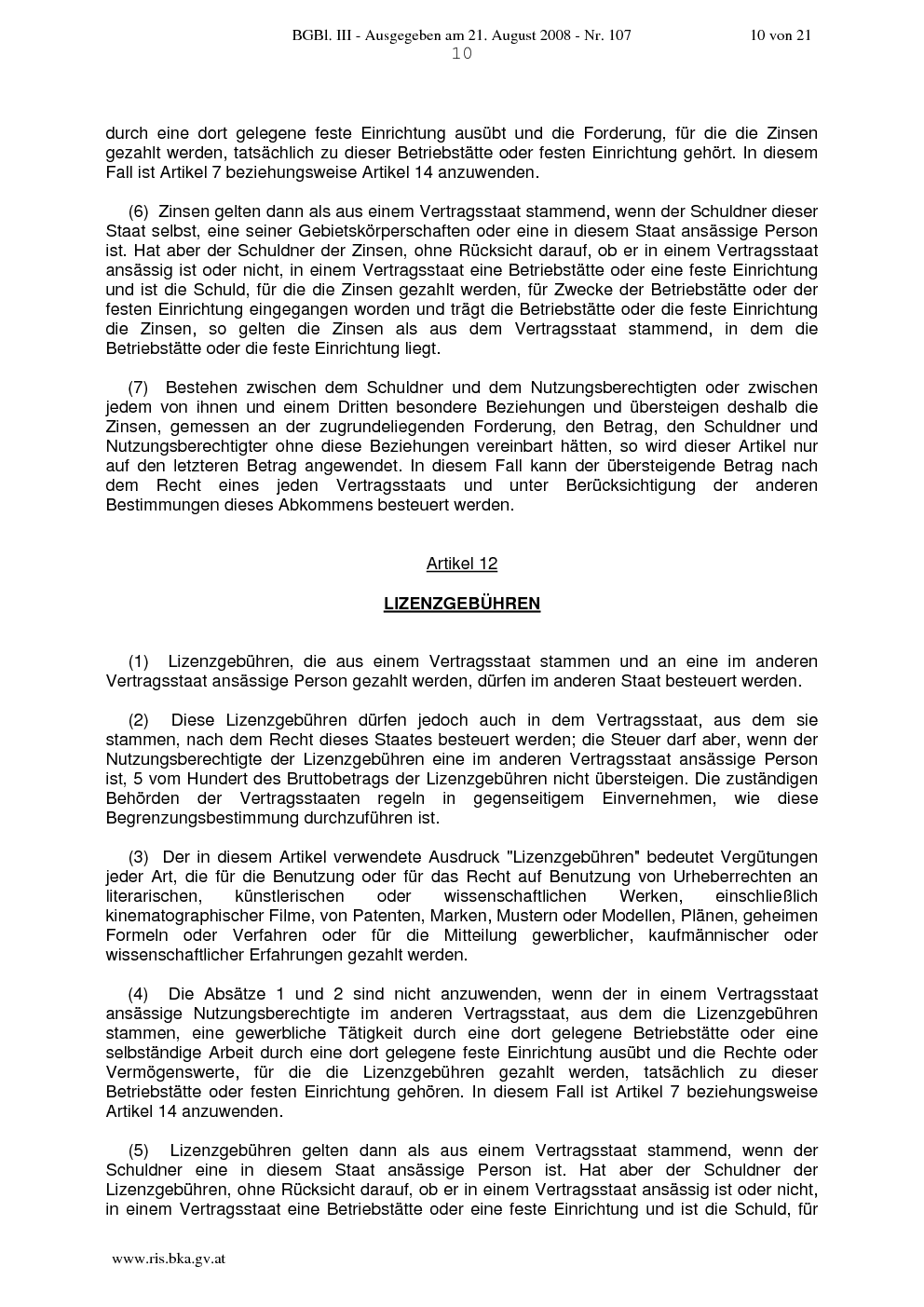 BGBl. III - Ausgegeben am 21. August 2008 - Nr. 107 10 von 21
10

durch eine dort gelegene feste Einrichtung ausübt und die Forderung, für die die Zinsen gezahlt werden, tatsächlich zu dieser Betriebstätte oder festen Einrichtung gehört. In diesem Fall ist Artikel 7 beziehungsweise Artikel 14 anzuwenden.

(6) Zinsen gelten dann als aus einem Vertragsstaat stammend, wenn der Schuldner dieser Staat selbst, eine seiner Gebietskörperschaften oder eine in diesem Staat ansässige Person ist. Hat aber der Schuldner der Zinsen, ohne Rücksicht darauf, ob er in einem Vertragsstaat ansässig ist oder nicht, in einem Vertragsstaat eine Betriebstätte oder eine feste Einrichtung und ist die Schuld, für die die Zinsen gezahlt werden, für Zwecke der Betriebstätte oder der festen Einrichtung eingegangen worden und trägt die Betriebstätte oder die feste Einrichtung die Zinsen, so gelten die Zinsen als aus dem Vertragsstaat stammend, in dem die Betriebstätte oder die feste Einrichtung liegt.

(7) Bestehen zwischen dem Schuldner und dem Nutzungsberechtigten oder zwischen jedem von ihnen und einem Dritten besondere Beziehungen und übersteigen deshalb die Zinsen, gemessen an der zugrundeliegenden Forderung, den Betrag, den Schuldner und Nutzungsberechtigter ohne diese Beziehungen vereinbart hätten, so wird dieser Artikel nur auf den letzteren Betrag angewendet. In diesem Fall kann der übersteigende Betrag nach dem Recht eines jeden Vertragsstaats und unter Berücksichtigung der anderen Bestimmungen dieses Abkommens besteuert werden.

Artikel 12

LIZENZGEBÜHREN

(1) Lizenzgebühren, die aus einem Vertragsstaat stammen und an eine im anderen Vertragsstaat ansässige Person gezahlt werden, dürfen im anderen Staat besteuert werden.

(2) Diese Lizenzgebühren dürfen jedoch auch in dem Vertragsstaat, aus dem sie stammen, nach dem Recht dieses Staates besteuert werden; die Steuer darf aber, wenn der Nutzungsberechtigte der Lizenzgebühren eine im anderen Vertragsstaat ansässige Person ist, 5 vom Hundert des Bruttobetrags der Lizenzgebühren nicht übersteigen. Die zuständigen Behörden der Vertragsstaaten regeln in gegenseitigem Einvernehmen, wie diese Begrenzungsbestimmung durchzuführen ist.

(3) Der in diesem Artikel verwendete Ausdruck "Lizenzgebühren" bedeutet Vergütungen jeder Art, die für die Benutzung oder für das Recht auf Benutzung von Urheberrechten an literarischen, künstlerischen oder wissenschaftlichen Werken, einschließlich kinematographischer Filme, von Patenten, Marken, Mustern oder Modellen, Plänen, geheimen Formeln oder Verfahren oder für die Mitteilung gewerblicher, kaufmännischer oder wissenschaftlicher Erfahrungen gezahlt werden.

(4) Die Absätze 1 und 2 sind nicht anzuwenden, wenn der in einem Vertragsstaat ansässige Nutzungsberechtigte im anderen Vertragsstaat, aus dem die Lizenzgebühren stammen, eine gewerbliche Tätigkeit durch eine dort gelegene Betriebstätte oder eine selbständige Arbeit durch eine dort gelegene feste Einrichtung ausübt und die Rechte oder Vermögenswerte, für die die Lizenzgebühren gezahlt werden, tatsächlich zu dieser Betriebstätte oder festen Einrichtung gehören. In diesem Fall ist Artikel 7 beziehungsweise Artikel 14 anzuwenden.

(5) Lizenzgebühren gelten dann als aus einem Vertragsstaat stammend, wenn der Schuldner eine in diesem Staat ansässige Person ist. Hat aber der Schuldner der Lizenzgebühren, ohne Rücksicht darauf, ob er in einem Vertragsstaat ansässig ist oder nicht, in einem Vertragsstaat eine Betriebstätte oder eine feste Einrichtung und ist die Schuld, für

www.ris.bka.gv.at